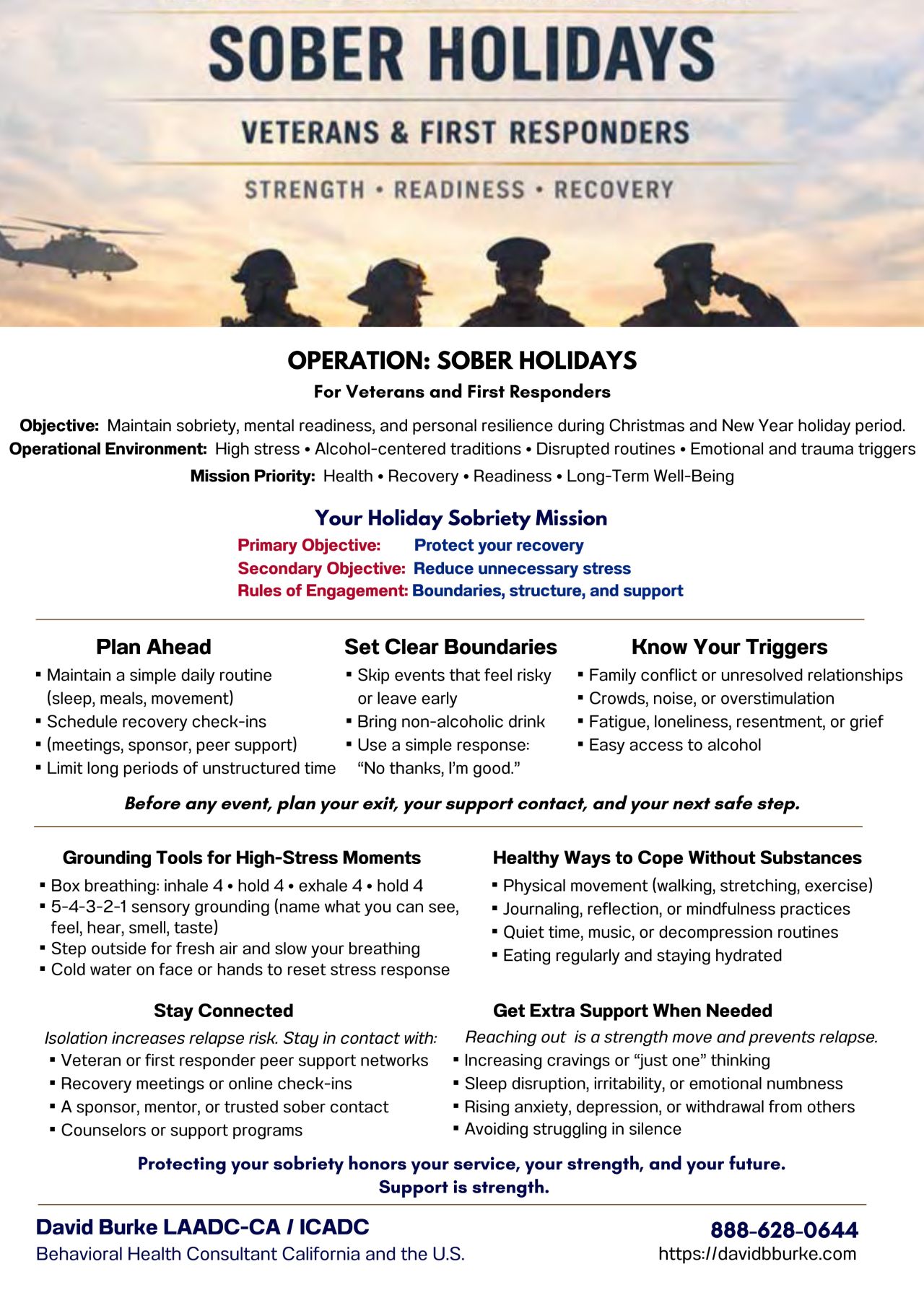 SOBER HOLIDAYS

VETERANS & FIRST RESPONDERS

STRENGTH • READINESS • RECOVERY

OPERATION: SOBER HOLIDAYS

For Veterans and First Responders

Objective: Maintain sobriety, mental readiness, and personal resilience during Christmas and New Year holiday period.

Operational Environment: High stress • Alcohol-centered traditions • Disrupted routines • Emotional and trauma triggers

Mission Priority: Health • Recovery • Readiness • Long-Term Well-Being

Your Holiday Sobriety Mission

Primary Objective: Protect your recovery
Secondary Objective: Reduce unnecessary stress
Rules of Engagement: Boundaries, structure, and support

Plan Ahead
▪ Maintain a simple daily routine (sleep, meals, movement)
▪ Schedule recovery check-ins
▪ (meetings, sponsor, peer support)
▪ Limit long periods of unstructured time

Set Clear Boundaries
▪ Skip events that feel risky or leave early
▪ Bring non-alcoholic drink
▪ Use a simple response: "No thanks, I'm good."

Know Your Triggers
▪ Family conflict or unresolved relationships
▪ Crowds, noise, or overstimulation
▪ Fatigue, loneliness, resentment, or grief
▪ Easy access to alcohol

Before any event, plan your exit, your support contact, and your next safe step.

Grounding Tools for High-Stress Moments
▪ Box breathing: inhale 4 • hold 4 • exhale 4 • hold 4
▪ 5-4-3-2-1 sensory grounding (name what you can see, feel, hear, smell, taste)
▪ Step outside for fresh air and slow your breathing
▪ Cold water on face or hands to reset stress response

Healthy Ways to Cope Without Substances
▪ Physical movement (walking, stretching, exercise)
▪ Journaling, reflection, or mindfulness practices
▪ Quiet time, music, or decompression routines
▪ Eating regularly and staying hydrated

Stay Connected
Isolation increases relapse risk. Stay in contact with:
▪ Veteran or first responder peer support networks
▪ Recovery meetings or online check-ins
▪ A sponsor, mentor, or trusted sober contact
▪ Counselors or support programs

Get Extra Support When Needed
Reaching out is a strength move and prevents relapse.
▪ Increasing cravings or "just one" thinking
▪ Sleep disruption, irritability, or emotional numbness
▪ Rising anxiety, depression, or withdrawal from others
▪ Avoiding struggling in silence

Protecting your sobriety honors your service, your strength, and your future.
Support is strength.

David Burke LAADC-CA / ICADC
Behavioral Health Consultant California and the U.S.

888-628-0644
https://davidbburke.com